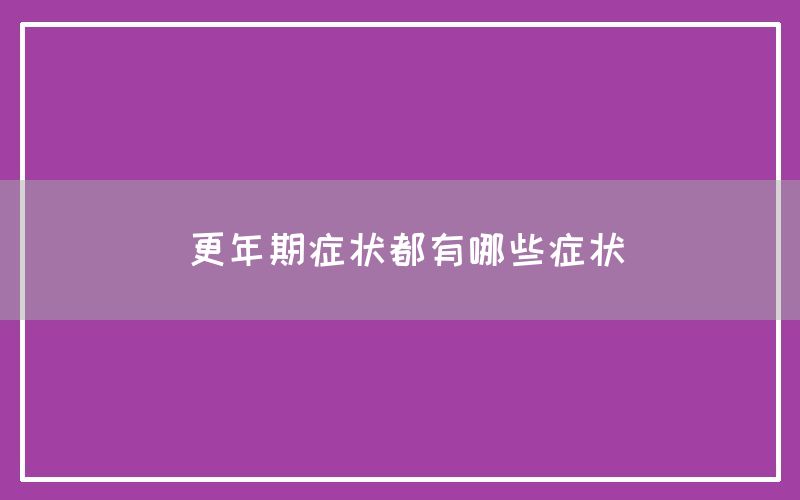 更年期症状都有哪些症状